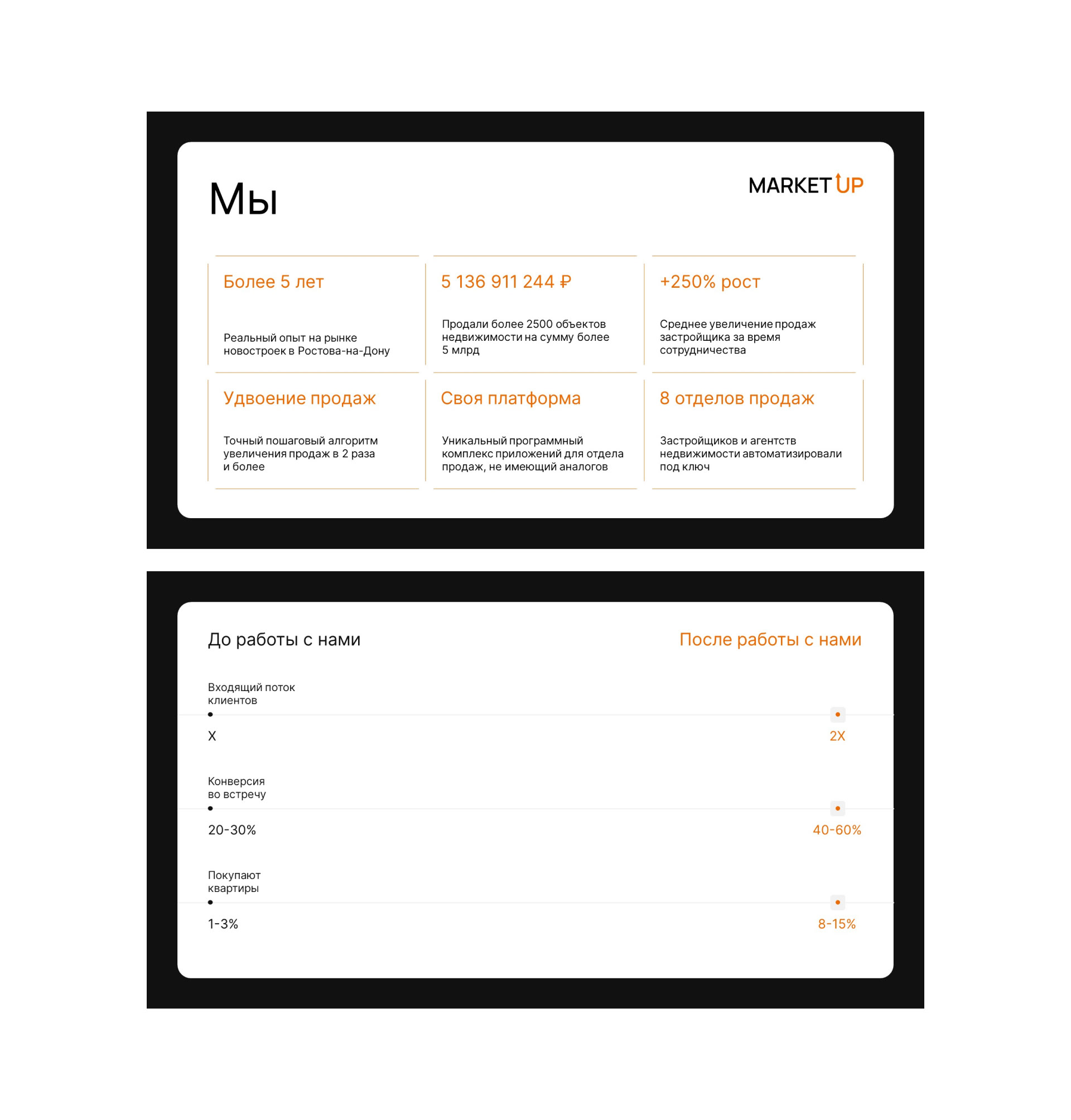 Мы

MARKET UP

Более 5 лет

Реальный опыт на рынке новостроек в Ростова-на-Дону

5 136 911 244 ₽

Продали более 2500 объектов недвижимости на сумму более 5 млрд

+250% рост

Среднее увеличение продаж застройщика за время сотрудничества

Удвоение продаж

Точный пошаговый алгоритм увеличения продаж в 2 раза и более

Своя платформа

Уникальный программный комплекс приложений для отдела продаж, не имеющий аналогов

8 отделов продаж

Застройщиков и агентств недвижимости автоматизировали под ключ

До работы с нами

После работы с нами

Входящий поток клиентов

X

2X

Конверсия во встречу

20-30%

40-60%

Покупают квартиры

1-3%

8-15%